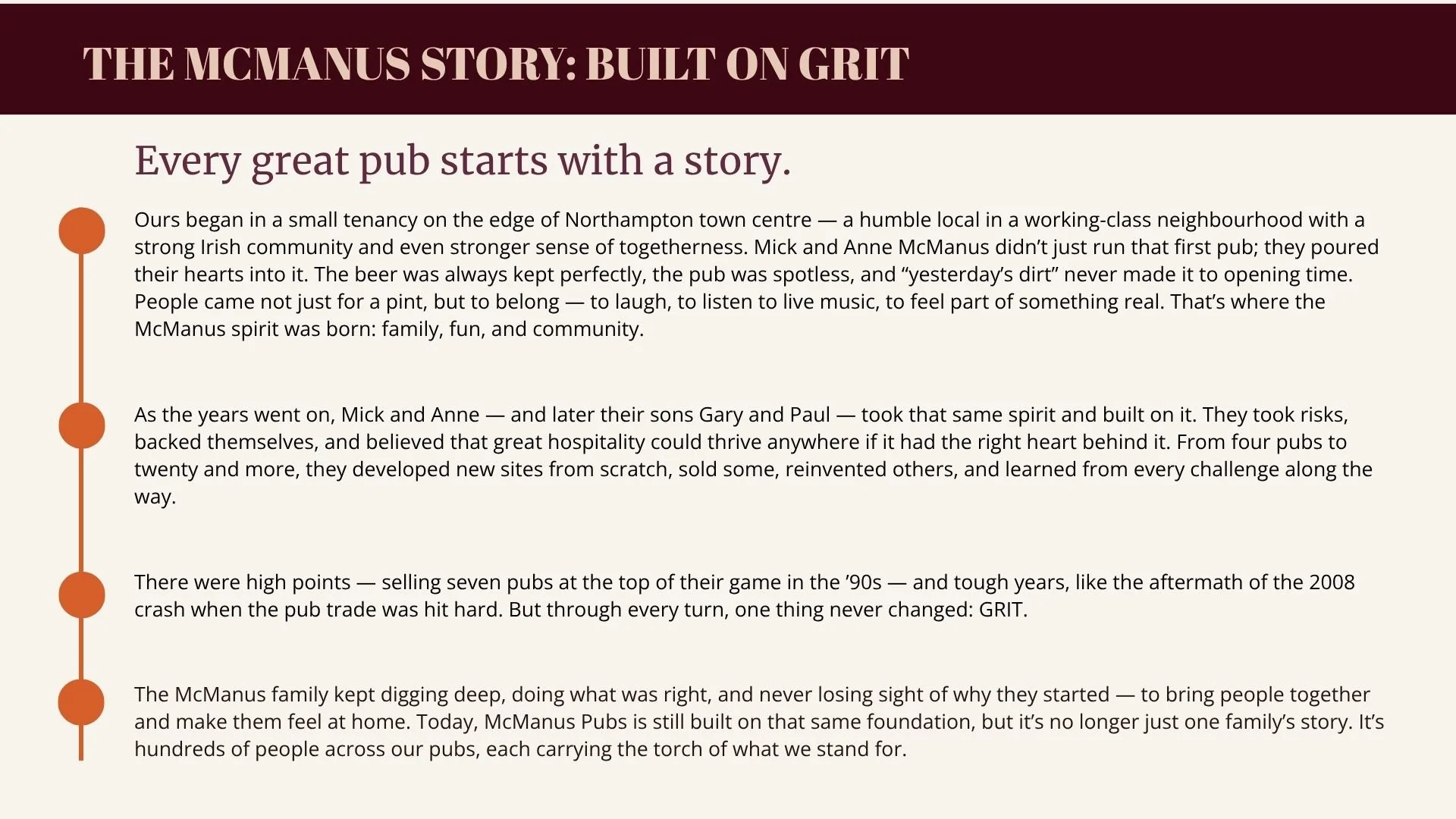 THE MCMANUS STORY: BUILT ON GRIT

Every great pub starts with a story.

Ours began in a small tenancy on the edge of Northampton town centre — a humble local in a working-class neighbourhood with a strong Irish community and even stronger sense of togetherness. Mick and Anne McManus didn't just run that first pub; they poured their hearts into it. The beer was always kept perfectly, the pub was spotless, and "yesterday's dirt" never made it to opening time. People came not just for a pint, but to belong — to laugh, to listen to live music, to feel part of something real. That's where the McManus spirit was born: family, fun, and community.

As the years went on, Mick and Anne — and later their sons Gary and Paul — took that same spirit and built on it. They took risks, backed themselves, and believed that great hospitality could thrive anywhere if it had the right heart behind it. From four pubs to twenty and more, they developed new sites from scratch, sold some, reinvented others, and learned from every challenge along the way.

There were high points — selling seven pubs at the top of their game in the '90s — and tough years, like the aftermath of the 2008 crash when the pub trade was hit hard. But through every turn, one thing never changed: GRIT.

The McManus family kept digging deep, doing what was right, and never losing sight of why they started — to bring people together and make them feel at home. Today, McManus Pubs is still built on that same foundation, but it's no longer just one family's story. It's hundreds of people across our pubs, each carrying the torch of what we stand for.